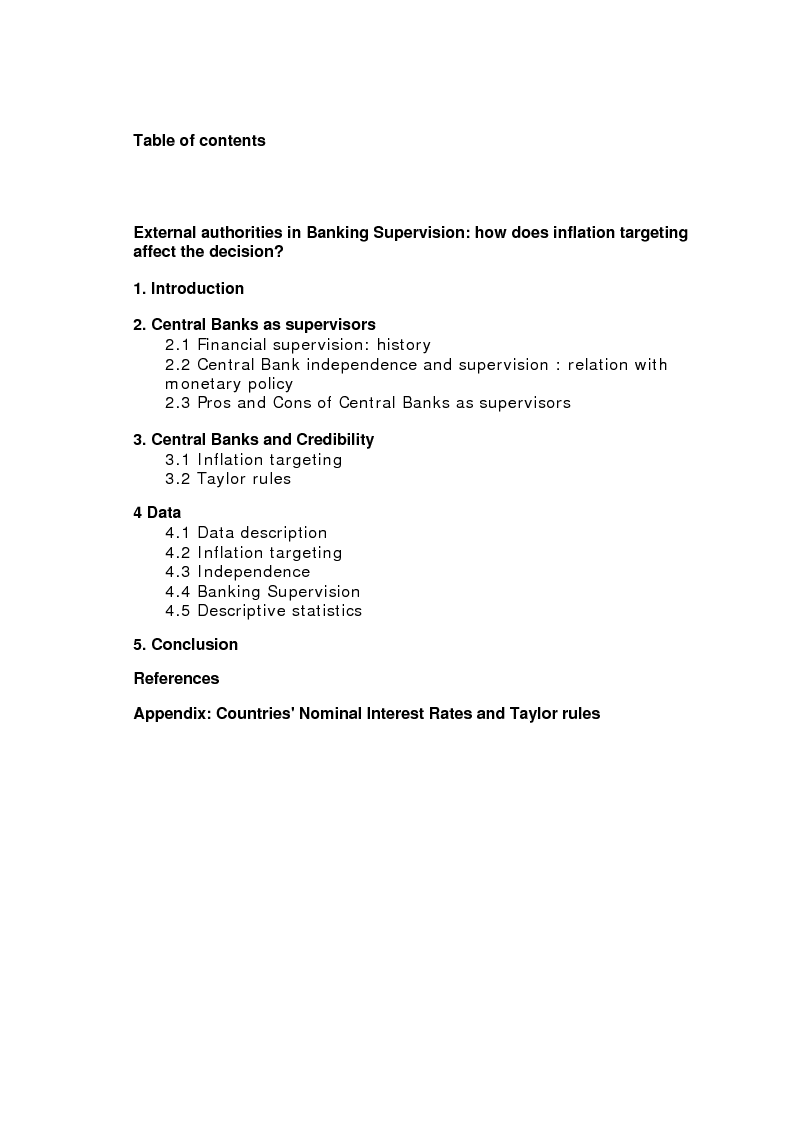 Table of contents

External authorities in Banking Supervision: how does inflation targeting affect the decision?

1. Introduction

2. Central Banks as supervisors
2.1 Financial supervision: history
2.2 Central Bank independence and supervision : relation with monetary policy
2.3 Pros and Cons of Central Banks as supervisors

3. Central Banks and Credibility
3.1 Inflation targeting
3.2 Taylor rules

4 Data
4.1 Data description
4.2 Inflation targeting
4.3 Independence
4.4 Banking Supervision
4.5 Descriptive statistics

5. Conclusion

References

Appendix: Countries' Nominal Interest Rates and Taylor rules